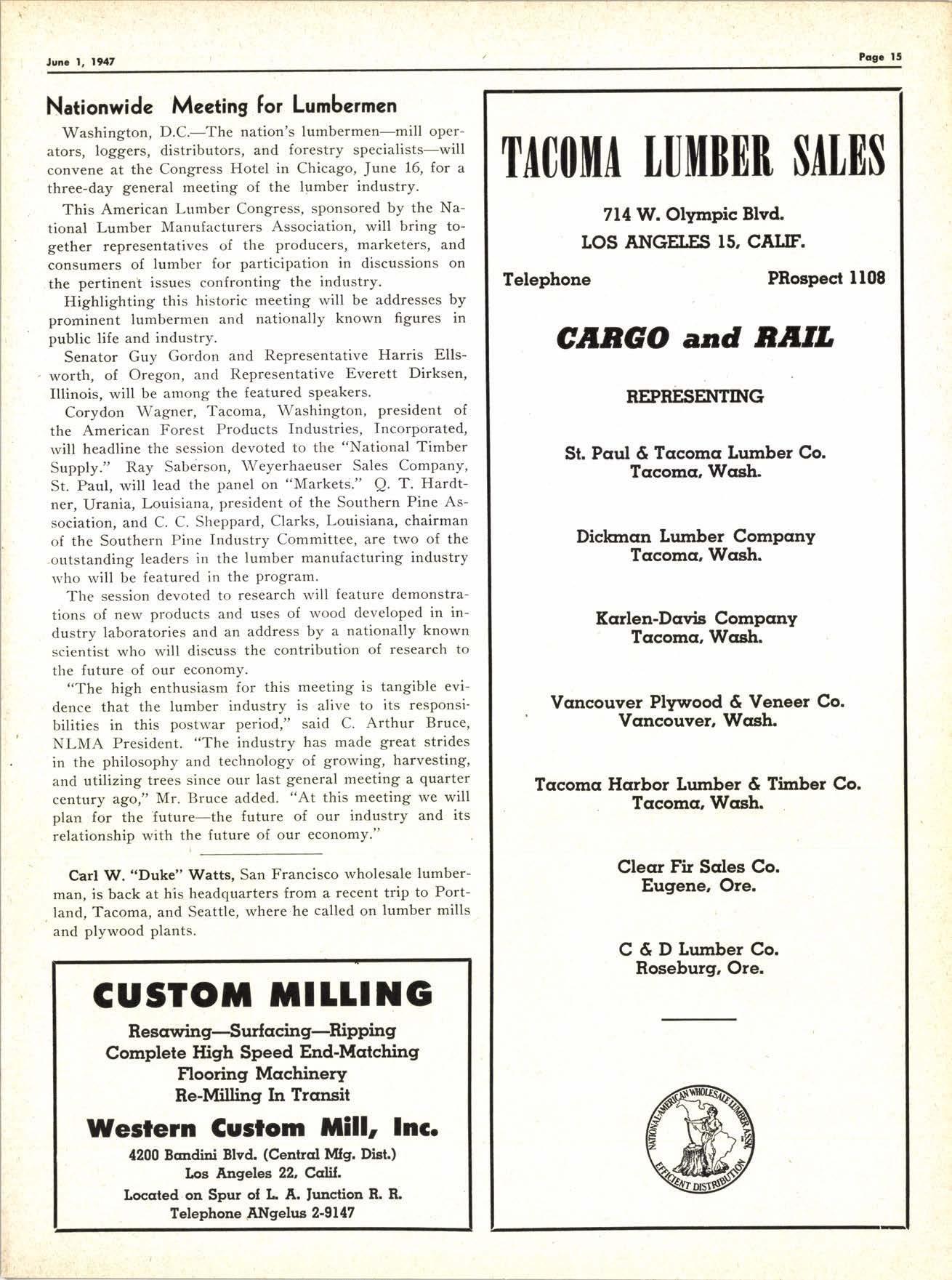 June 1, 1947

Page 15

Nationwide Meeting for Lumbermen

Washington, D.C.—The nation's lumbermen—mill operators, loggers, distributors, and forestry specialists—will convene at the Congress Hotel in Chicago, June 16, for a three-day general meeting of the lumber industry.

This American Lumber Congress, sponsored by the National Lumber Manufacturers Association, will bring together representatives of the producers, marketers, and consumers of lumber for participation in discussions on the pertinent issues confronting the industry.

Highlighting this historic meeting will be addresses by prominent lumbermen and nationally known figures in public life and industry.

Senator Guy Gordon and Representative Harris Ellsworth, of Oregon, and Representative Everett Dirksen, Illinois, will be among the featured speakers.

Corydon Wagner, Tacoma, Washington, president of the American Forest Products Industries, Incorporated, will headline the session devoted to the "National Timber Supply." Ray Saberson, Weyerhaeuser Sales Company, St. Paul, will lead the panel on "Markets." Q. T. Hardtner, Urania, Louisiana, president of the Southern Pine Association, and C. C. Sheppard, Clarks, Louisiana, chairman of the Southern Pine Industry Committee, are two of the outstanding leaders in the lumber manufacturing industry who will be featured in the program.

The session devoted to research will feature demonstrations of new products and uses of wood developed in industry laboratories and an address by a nationally known scientist who will discuss the contribution of research to the future of our economy.

"The high enthusiasm for this meeting is tangible evidence that the lumber industry is alive to its responsibilities in this postwar period," said C. Arthur Bruce, NLMA President. "The industry has made great strides in the philosophy and technology of growing, harvesting, and utilizing trees since our last general meeting a quarter century ago," Mr. Bruce added. "At this meeting we will plan for the future—the future of our industry and its relationship with the future of our economy."

Carl W. "Duke" Watts, San Francisco wholesale lumberman, is back at his headquarters from a recent trip to Portland, Tacoma, and Seattle, where he called on lumber mills and plywood plants.

CUSTOM MILLING
Resawing—Surfacing—Ripping
Complete High Speed End-Matching
Flooring Machinery
Re-Milling In Transit
Western Custom Mill, Inc.
4200 Bandini Blvd. (Central Mfg. Dist.)
Los Angeles 22, Calif.
Located on Spur of L. A. Junction R. R.
Telephone ANgelus 2-9147

TACOMA LUMBER SALES
714 W. Olympic Blvd.
LOS ANGELES 15, CALIF.
Telephone PRospect 1108

CARGO and RAIL

REPRESENTING

St. Paul & Tacoma Lumber Co.
Tacoma, Wash.

Dickman Lumber Company
Tacoma, Wash.

Karlen-Davis Company
Tacoma, Wash.

Vancouver Plywood & Veneer Co.
Vancouver, Wash.

Tacoma Harbor Lumber & Timber Co.
Tacoma, Wash.

Clear Fir Sales Co.
Eugene, Ore.

C & D Lumber Co.
Roseburg, Ore.

NATIONAL-AMERICAN WHOLESALE LUMBER ASSN.
EFFICIENT DISTRIBUTION